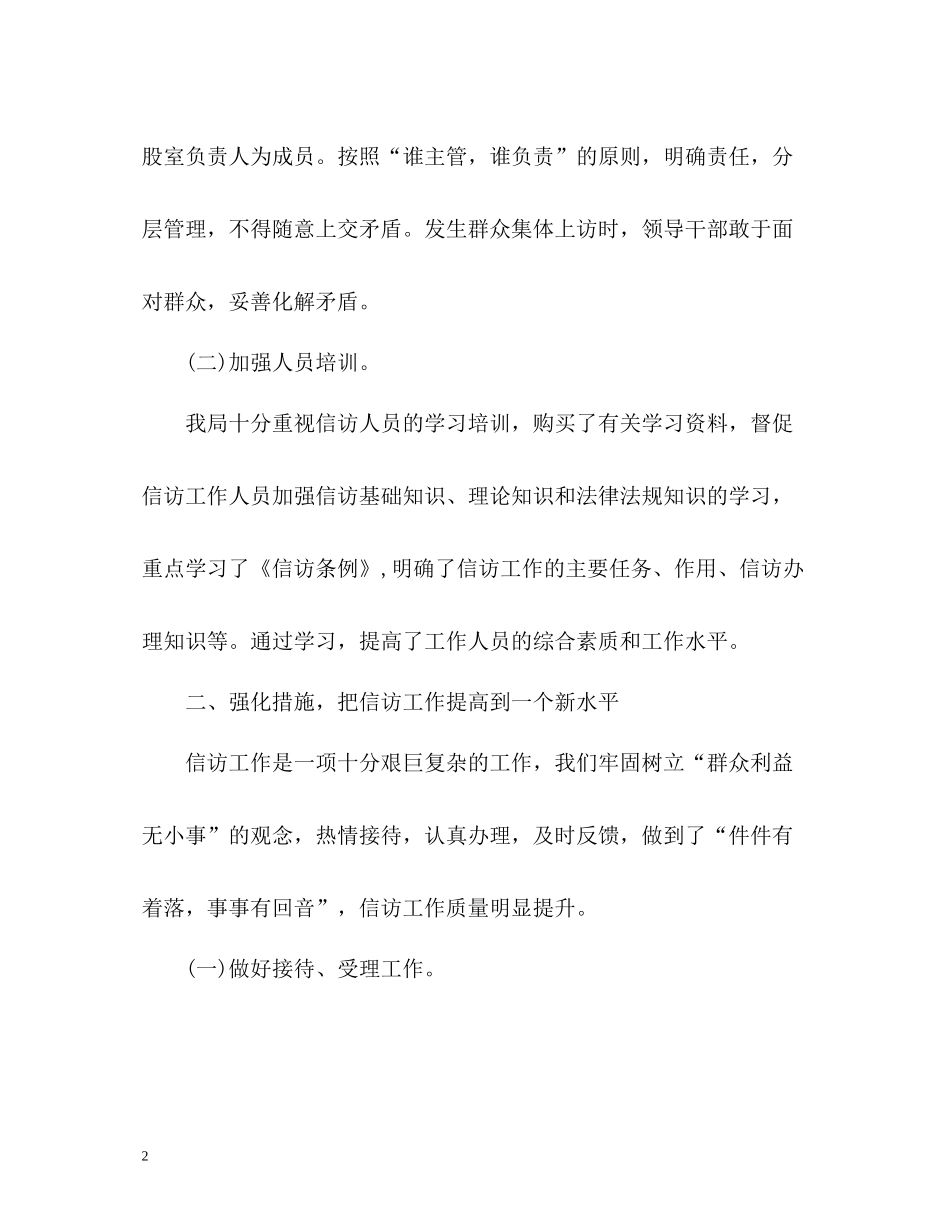 股室负责人为成员。按照“谁主管，谁负责”的原则，明确责任，分层管理，不得随意上交矛盾。发生群众集体上访时，领导干部敢于面对群众，妥善化解矛盾。

(二)加强人员培训。

我局十分重视信访人员的学习培训，购买了有关学习资料，督促信访工作人员加强信访基础知识、理论知识和法律法规知识的学习，重点学习了《信访条例》,明确了信访工作的主要任务、作用、信访办理知识等。通过学习，提高了工作人员的综合素质和工作水平。

二、强化措施，把信访工作提高到一个新水平

信访工作是一项十分艰巨复杂的工作，我们牢固树立“群众利益无小事”的观念，热情接待，认真办理，及时反馈，做到了“件件有着落，事事有回音”，信访工作质量明显提升。

(一)做好接待、受理工作。

2